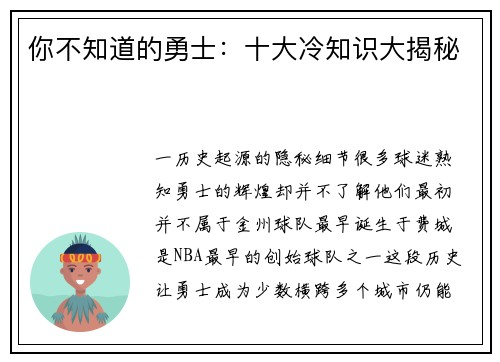 你不知道的勇士：十大冷知识大揭秘

一历史起源的隐秘细节很多球迷熟知勇士的辉煌却并不了解他们最初并不属于金州球队最早诞生于费城是NBA最早的创始球队之一这段历史让勇士成为少数横跨多个城市仍能